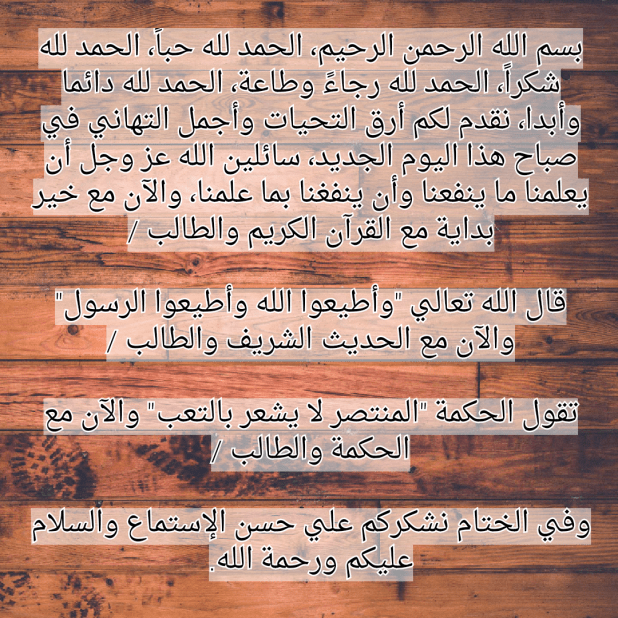 بسم الله الرحمن الرحيم، الحمد لله حباً، الحمد لله شكراً، الحمد لله رجاءً وطاعة، الحمد لله دائما وأبدا، نقدم لكم أرق التحيات وأجمل التهاني في صباح هذا اليوم الجديد، سائلين الله عز وجل أن يعلمنا ما ينفعنا وأن ينفعنا بما علمنا، والآن مع خير بداية مع القرآن الكريم والطالب /

قال الله تعالي "وأطيعوا الله وأطيعوا الرسول" والآن مع الحديث الشريف والطالب /

تقول الحكمة "المنتصر لا يشعر بالتعب" والآن مع الحكمة والطالب /

وفي الختام نشكركم علي حسن الإستماع والسلام عليكم ورحمة الله.